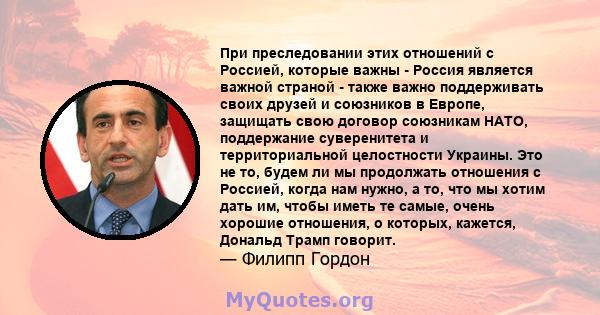 При преследовании этих отношений с Россией, которые важны - Россия является важной страной - также важно поддерживать своих друзей и союзников в Европе, защищать свою договор союзникам НАТО, поддержание суверенитета и территориальной целостности Украины. Это не то, будем ли мы продолжать отношения с Россией, когда нам нужно, а то, что мы хотим дать им, чтобы иметь те самые, очень хорошие отношения, о которых, кажется, Дональд Трамп говорит.
— Филипп Гордон

MyQuotes.org